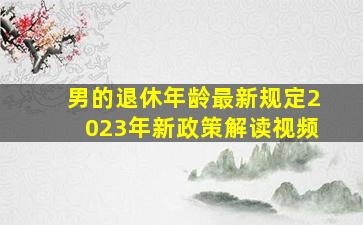 男的退休年龄最新规定2023年新政策解读视频